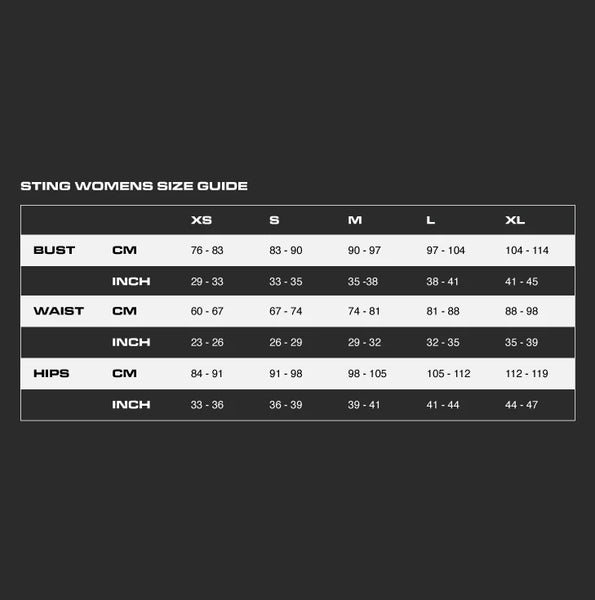 STING WOMENS SIZE GUIDE

| | | XS | S | M | L | XL |
|---|---|---|---|---|---|---|
| BUST | CM | 76 - 83 | 83 - 90 | 90 - 97 | 97 - 104 | 104 - 114 |
| | INCH | 29 - 33 | 33 - 35 | 35 -38 | 38 - 41 | 41 - 45 |
| WAIST | CM | 60 - 67 | 67 - 74 | 74 - 81 | 81 - 88 | 88 - 98 |
| | INCH | 23 - 26 | 26 - 29 | 29 - 32 | 32 - 35 | 35 - 39 |
| HIPS | CM | 84 - 91 | 91 - 98 | 98 - 105 | 105 - 112 | 112 - 119 |
| | INCH | 33 - 36 | 36 - 39 | 39 - 41 | 41 - 44 | 44 - 47 |